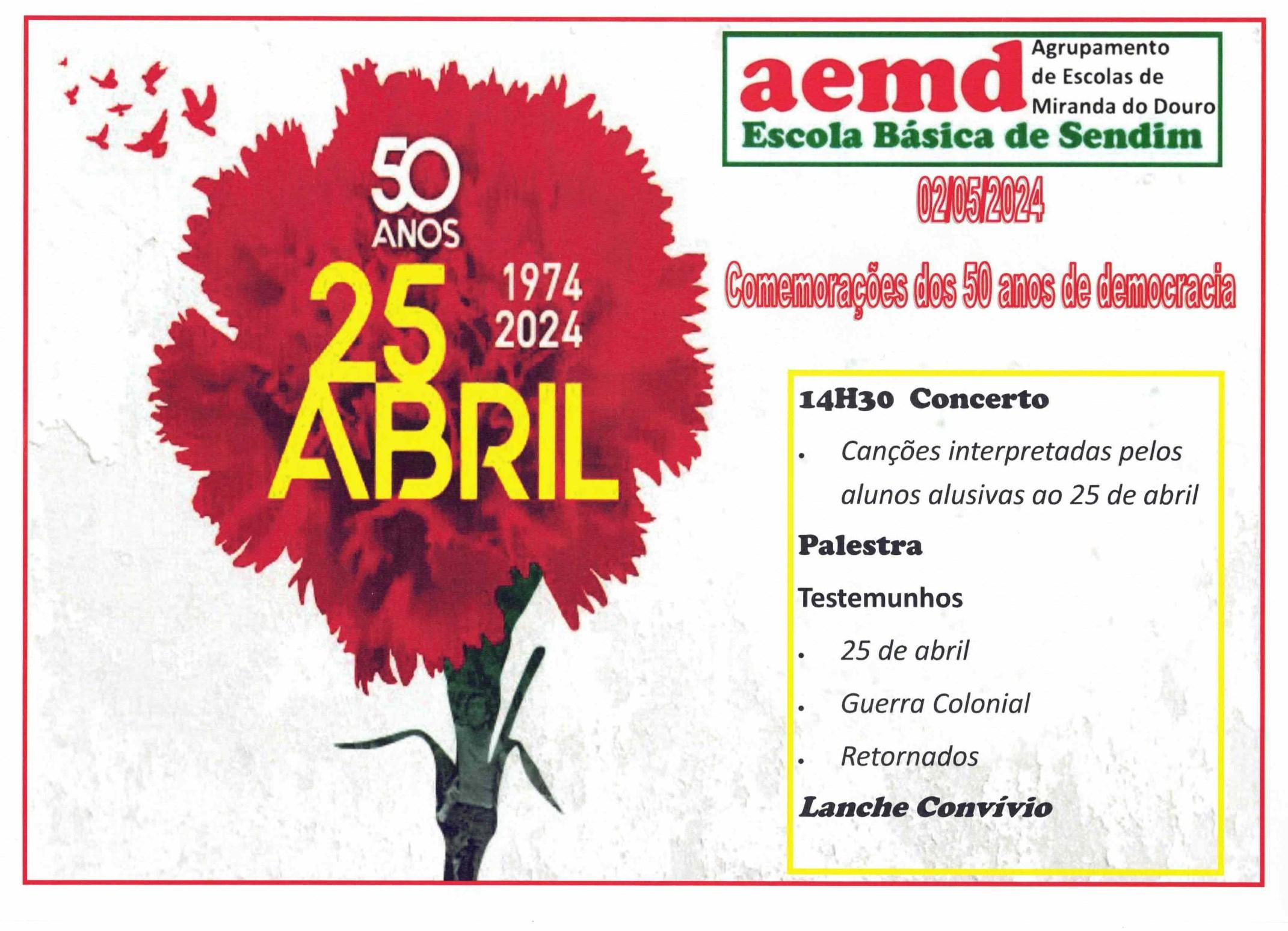 50
ANOS
25
1974
2024
ABRIL

aemd
Agrupamento
de Escolas de
Miranda do Douro
Escola Básica de Sendim

02/05/2024

Comemorações dos 50 anos de democracia

14H30 Concerto

• Canções interpretadas pelos alunos alusivas ao 25 de abril

Palestra

Testemunhos

• 25 de abril
• Guerra Colonial
• Retornados

Lanche Convívio